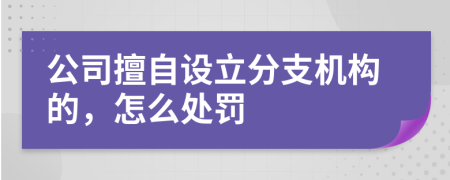 公司擅自设立分支机构的，怎么处罚